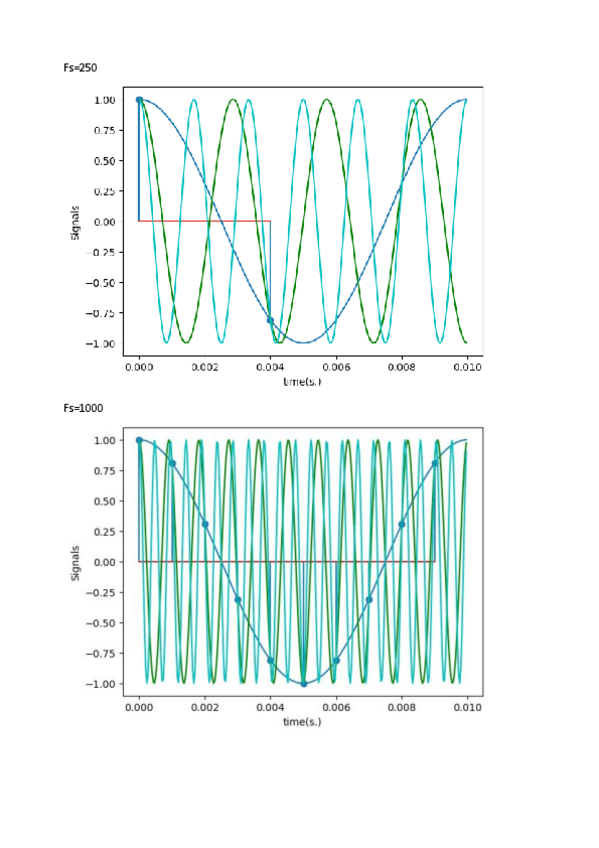 Fs=250

1.00
0.75
0.50
0.25
0.00
−0.25
−0.50
−0.75
−1.00
Signals
0.000
0.002
0.004
0.006
0.008
0.010
time(s.)

Fs=1000

1.00
0.75
0.50
0.25
0.00
−0.25
−0.50
−0.75
−1.00
Signals
0.000
0.002
0.004
0.006
0.008
0.010
time(s.)